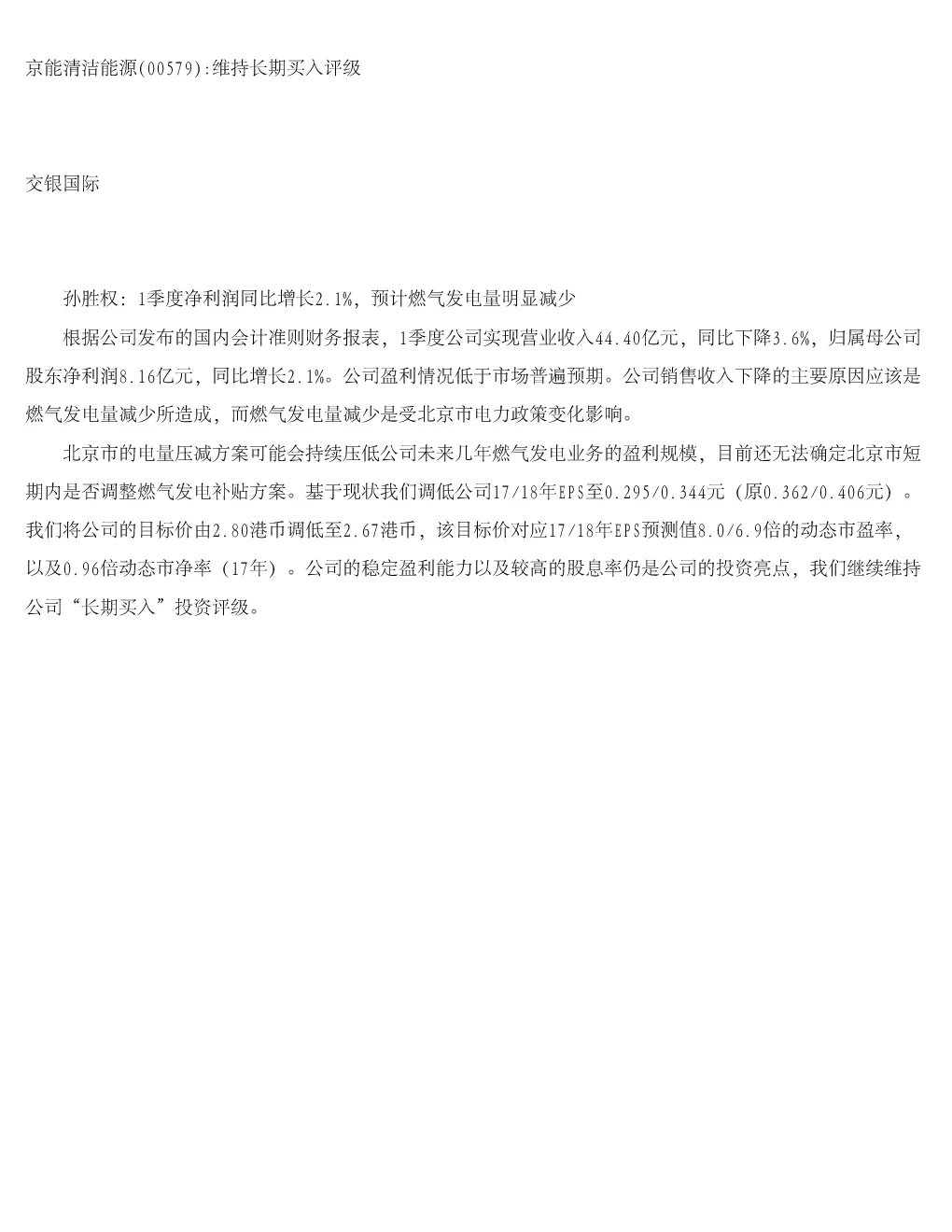 京能清洁能源(00579):维持长期买入评级

交银国际

孙胜权：1季度净利润同比增长2.1%，预计燃气发电量明显减少

根据公司发布的国内会计准则财务报表，1季度公司实现营业收入44.40亿元，同比下降3.6%，归属母公司股东净利润8.16亿元，同比增长2.1%。公司盈利情况低于市场普遍预期。公司销售收入下降的主要原因应该是燃气发电量减少所造成，而燃气发电量减少是受北京市电力政策变化影响。

北京市的电量压减方案可能会持续压低公司未来几年燃气发电业务的盈利规模，目前还无法确定北京市短期内是否调整燃气发电补贴方案。基于现状我们调低公司17/18年EPS至0.295/0.344元（原0.362/0.406元）。我们将公司的目标价由2.80港币调低至2.67港币，该目标价对应17/18年EPS预测值8.0/6.9倍的动态市盈率，以及0.96倍动态市净率（17年）。公司的稳定盈利能力以及较高的股息率仍是公司的投资亮点，我们继续维持公司“长期买入”投资评级。